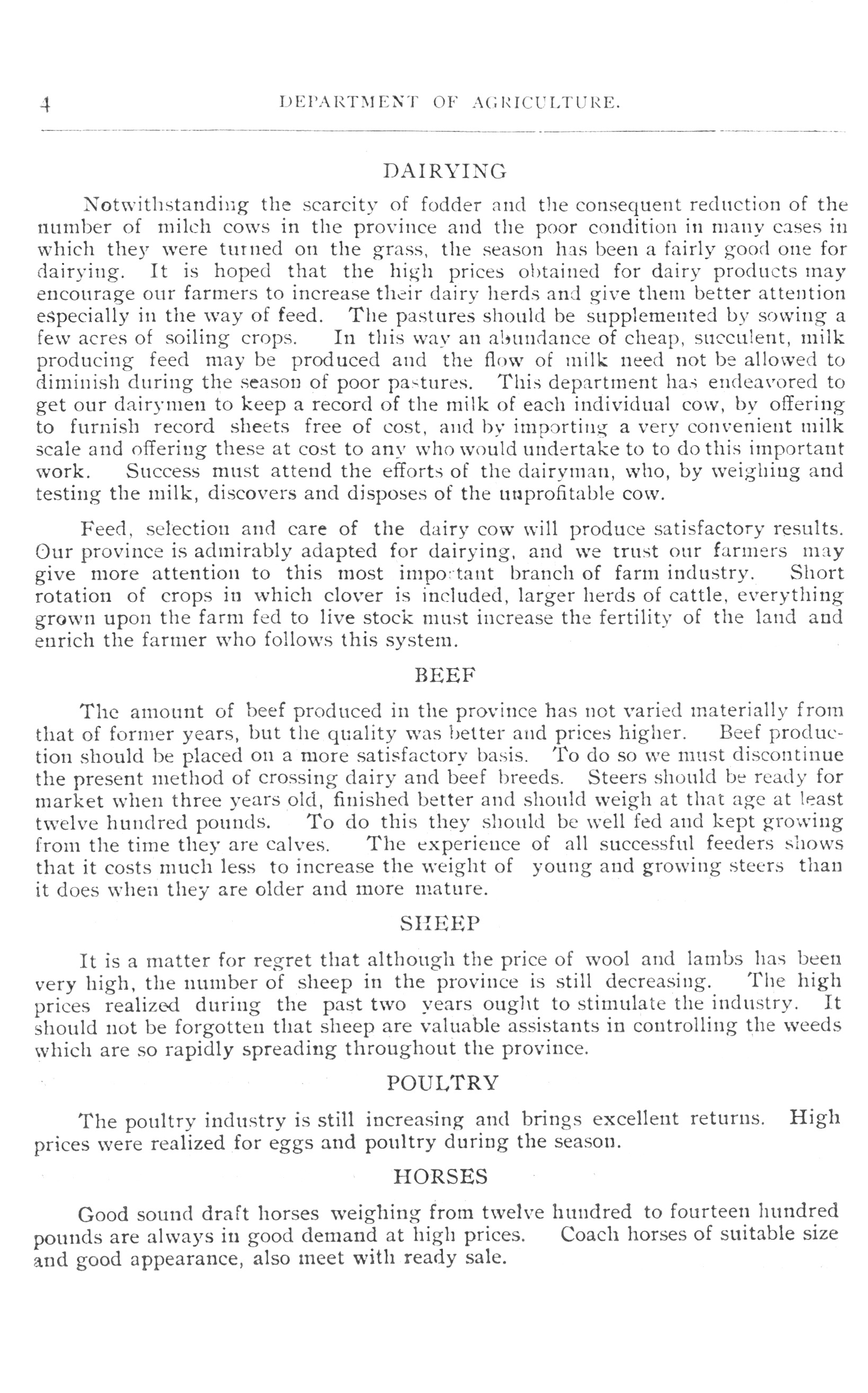 4 DEPARTMENT OF AGRICULTURE.

DAIRYING

Notwithstanding the scarcity of fodder and the consequent reduction of the number of milch cows in the province and the poor condition in many cases in which they were turned on the grass, the season has been a fairly good one for dairying. It is hoped that the high prices obtained for dairy products may encourage our farmers to increase their dairy herds and give them better attention especially in the way of feed. The pastures should be supplemented by sowing a few acres of soiling crops. In this way an abundance of cheap, succulent, milk producing feed may be produced and the flow of milk need not be allowed to diminish during the season of poor pastures. This department has endeavored to get our dairymen to keep a record of the milk of each individual cow, by offering to furnish record sheets free of cost, and by importing a very convenient milk scale and offering these at cost to any who would undertake to to do this important work. Success must attend the efforts of the dairyman, who, by weighing and testing the milk, discovers and disposes of the unprofitable cow.

Feed, selection and care of the dairy cow will produce satisfactory results. Our province is admirably adapted for dairying, and we trust our farmers may give more attention to this most important branch of farm industry. Short rotation of crops in which clover is included, larger herds of cattle, everything grown upon the farm fed to live stock must increase the fertility of the land and enrich the farmer who follows this system.

BEEF

The amount of beef produced in the province has not varied materially from that of former years, but the quality was better and prices higher. Beef production should be placed on a more satisfactory basis. To do so we must discontinue the present method of crossing dairy and beef breeds. Steers should be ready for market when three years old, finished better and should weigh at that age at least twelve hundred pounds. To do this they should be well fed and kept growing from the time they are calves. The experience of all successful feeders shows that it costs much less to increase the weight of young and growing steers than it does when they are older and more mature.

SHEEP

It is a matter for regret that although the price of wool and lambs has been very high, the number of sheep in the province is still decreasing. The high prices realized during the past two years ought to stimulate the industry. It should not be forgotten that sheep are valuable assistants in controlling the weeds which are so rapidly spreading throughout the province.

POULTRY

The poultry industry is still increasing and brings excellent returns. High prices were realized for eggs and poultry during the season.

HORSES

Good sound draft horses weighing from twelve hundred to fourteen hundred pounds are always in good demand at high prices. Coach horses of suitable size and good appearance, also meet with ready sale.